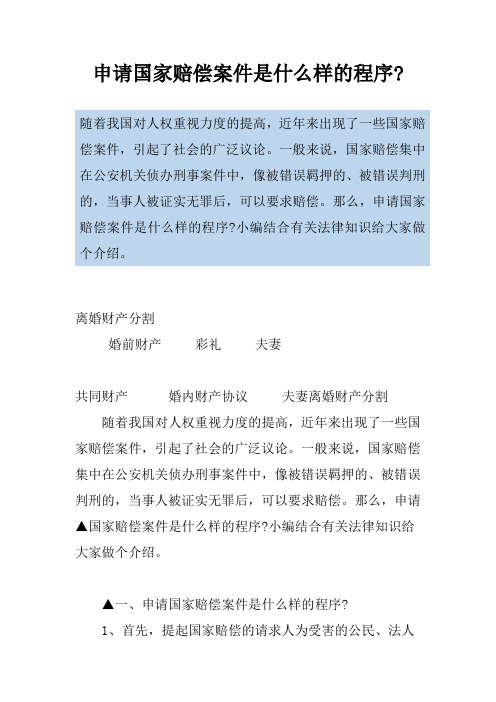 申请国家赔偿案件是什么样的程序?

随着我国对人权重视力度的提高，近年来出现了一些国家赔偿案件，引起了社会的广泛议论。一般来说，国家赔偿集中在公安机关侦办刑事案件中，像被错误羁押的、被错误判刑的，当事人被证实无罪后，可以要求赔偿。那么，申请国家赔偿案件是什么样的程序?小编结合有关法律知识给大家做个介绍。

离婚财产分割

婚前财产　彩礼　夫妻

共同财产　婚内财产协议　夫妻离婚财产分割

随着我国对人权重视力度的提高，近年来出现了一些国家赔偿案件，引起了社会的广泛议论。一般来说，国家赔偿集中在公安机关侦办刑事案件中，像被错误羁押的、被错误判刑的，当事人被证实无罪后，可以要求赔偿。那么，申请▲国家赔偿案件是什么样的程序?小编结合有关法律知识给大家做个介绍。

▲一、申请国家赔偿案件是什么样的程序?

1、首先，提起国家赔偿的请求人为受害的公民、法人